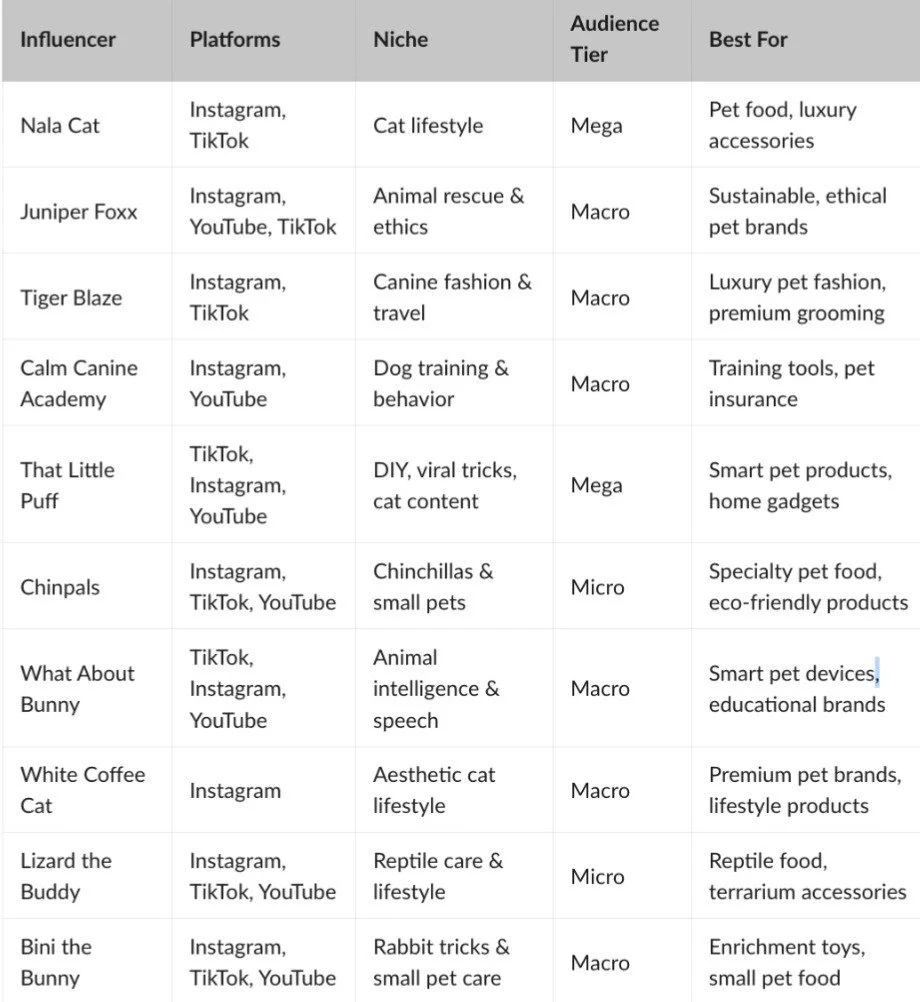 | Influencer | Platforms | Niche | Audience Tier | Best For |
|---|---|---|---|---|
| Nala Cat | Instagram, TikTok | Cat lifestyle | Mega | Pet food, luxury accessories |
| Juniper Foxx | Instagram, YouTube, TikTok | Animal rescue & ethics | Macro | Sustainable, ethical pet brands |
| Tiger Blaze | Instagram, TikTok | Canine fashion & travel | Macro | Luxury pet fashion, premium grooming |
| Calm Canine Academy | Instagram, YouTube | Dog training & behavior | Macro | Training tools, pet insurance |
| That Little Puff | TikTok, Instagram, YouTube | DIY, viral tricks, cat content | Mega | Smart pet products, home gadgets |
| Chinpals | Instagram, TikTok, YouTube | Chinchillas & small pets | Micro | Specialty pet food, eco-friendly products |
| What About Bunny | TikTok, Instagram, YouTube | Animal intelligence & speech | Macro | Smart pet devices, educational brands |
| White Coffee Cat | Instagram | Aesthetic cat lifestyle | Macro | Premium pet brands, lifestyle products |
| Lizard the Buddy | Instagram, TikTok, YouTube | Reptile care & lifestyle | Micro | Reptile food, terrarium accessories |
| Bini the Bunny | Instagram, TikTok, YouTube | Rabbit tricks & small pet care | Macro | Enrichment toys, small pet food |